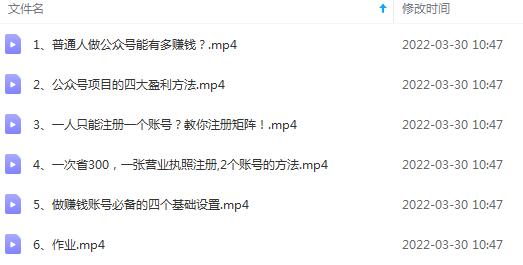 | 文件名 | 修改时间 |
|---|---|
| 1、普通人做公众号能有多赚钱？.mp4 | 2022-03-30 10:47 |
| 2、公众号项目的四大盈利方法.mp4 | 2022-03-30 10:47 |
| 3、一人只能注册一个账号？教你注册矩阵！.mp4 | 2022-03-30 10:47 |
| 4、一次省300，一张营业执照注册,2个账号的方法.mp4 | 2022-03-30 10:47 |
| 5、做赚钱账号必备的四个基础设置.mp4 | 2022-03-30 10:47 |
| 6、作业.mp4 | 2022-03-30 10:47 |